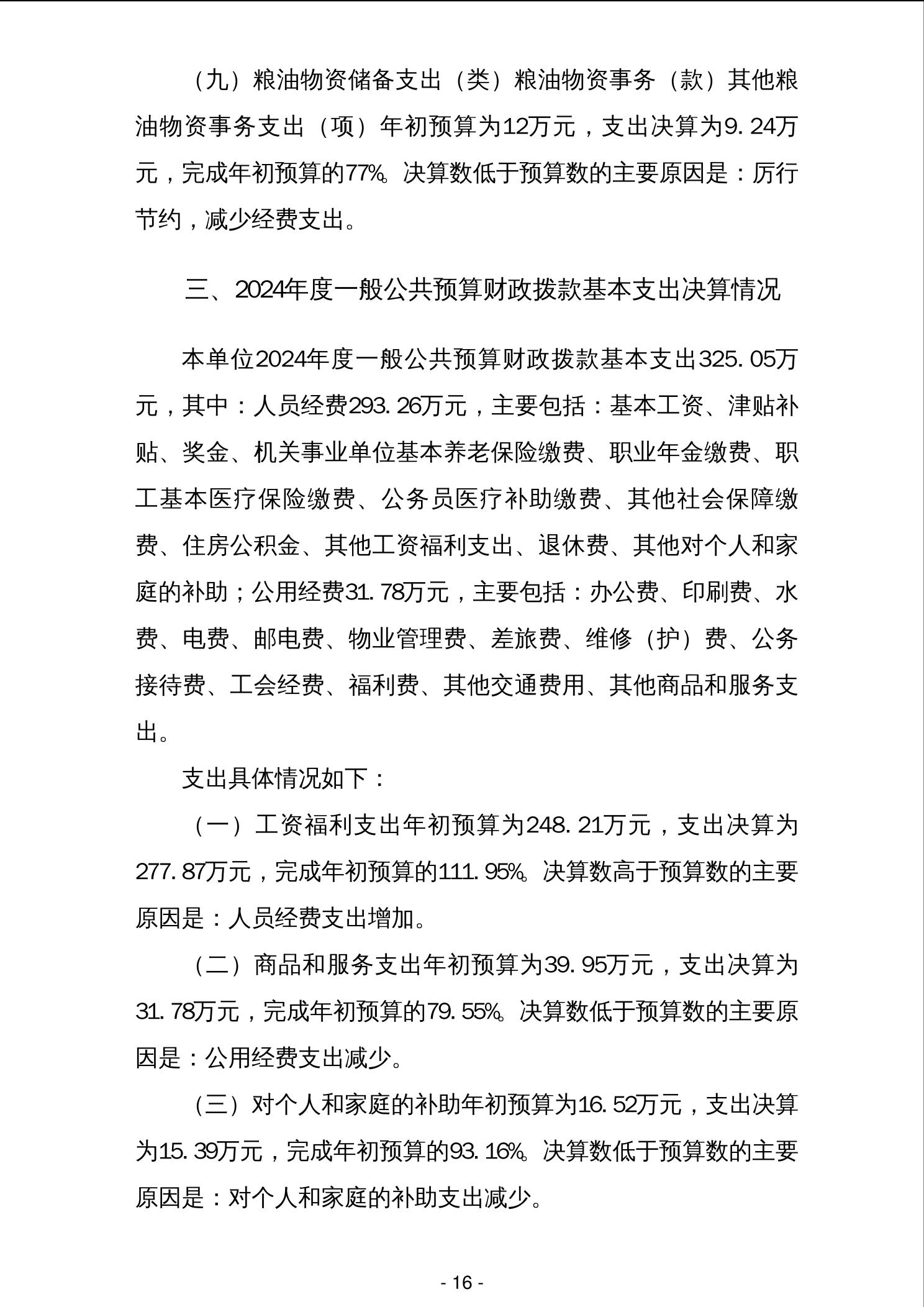 （九）粮油物资储备支出（类）粮油物资事务（款）其他粮油物资事务支出（项）年初预算为12万元，支出决算为9.24万元，完成年初预算的77%。决算数低于预算数的主要原因是：厉行节约，减少经费支出。

三、2024年度一般公共预算财政拨款基本支出决算情况

本单位2024年度一般公共预算财政拨款基本支出325.05万元，其中：人员经费293.26万元，主要包括：基本工资、津贴补贴、奖金、机关事业单位基本养老保险缴费、职业年金缴费、职工基本医疗保险缴费、公务员医疗补助缴费、其他社会保障缴费、住房公积金、其他工资福利支出、退休费、其他对个人和家庭的补助；公用经费31.78万元，主要包括：办公费、印刷费、水费、电费、邮电费、物业管理费、差旅费、维修（护）费、公务接待费、工会经费、福利费、其他交通费用、其他商品和服务支出。

支出具体情况如下：

（一）工资福利支出年初预算为248.21万元，支出决算为277.87万元，完成年初预算的111.95%。决算数高于预算数的主要原因是：人员经费支出增加。

（二）商品和服务支出年初预算为39.95万元，支出决算为31.78万元，完成年初预算的79.55%。决算数低于预算数的主要原因是：公用经费支出减少。

（三）对个人和家庭的补助年初预算为16.52万元，支出决算为15.39万元，完成年初预算的93.16%。决算数低于预算数的主要原因是：对个人和家庭的补助支出减少。

- 16 -